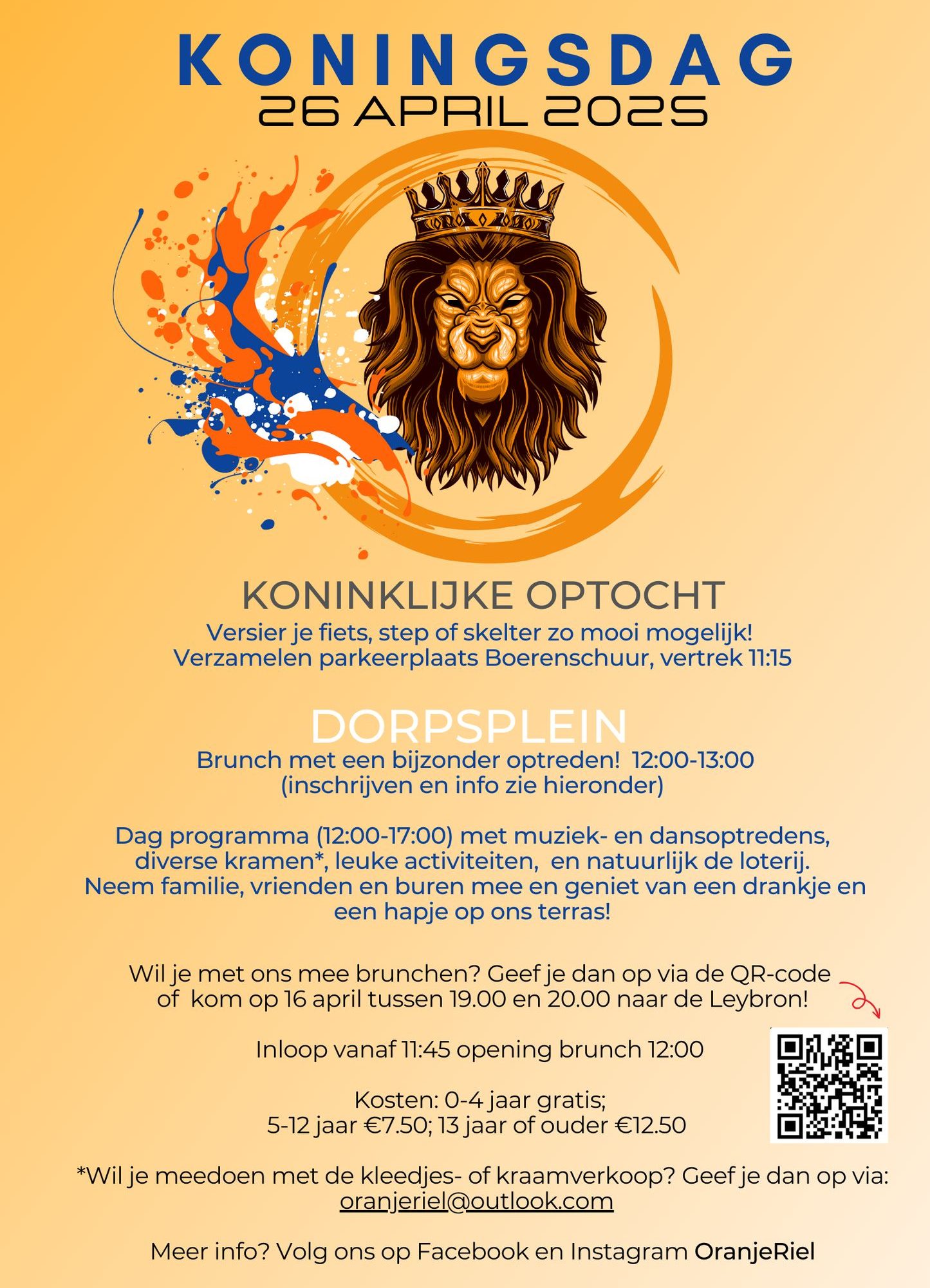 KONINGSDAG
26 APRIL 2025

KONINKLIJKE OPTOCHT
Versier je fiets, step of skelter zo mooi mogelijk!
Verzamelen parkeerplaats Boerenschuur, vertrek 11:15

DORPSPLEIN
Brunch met een bijzonder optreden! 12:00-13:00
(inschrijven en info zie hieronder)

Dag programma (12:00-17:00) met muziek- en dansoptredens, diverse kramen*, leuke activiteiten, en natuurlijk de loterij. Neem familie, vrienden en buren mee en geniet van een drankje en een hapje op ons terras!

Wil je met ons mee brunchen? Geef je dan op via de QR-code of kom op 16 april tussen 19.00 en 20.00 naar de Leybron!

Inloop vanaf 11:45 opening brunch 12:00

Kosten: 0-4 jaar gratis;
5-12 jaar €7.50; 13 jaar of ouder €12.50

*Wil je meedoen met de kleedjes- of kraamverkoop? Geef je dan op via:
oranjeriel@outlook.com

Meer info? Volg ons op Facebook en Instagram OranjeRiel